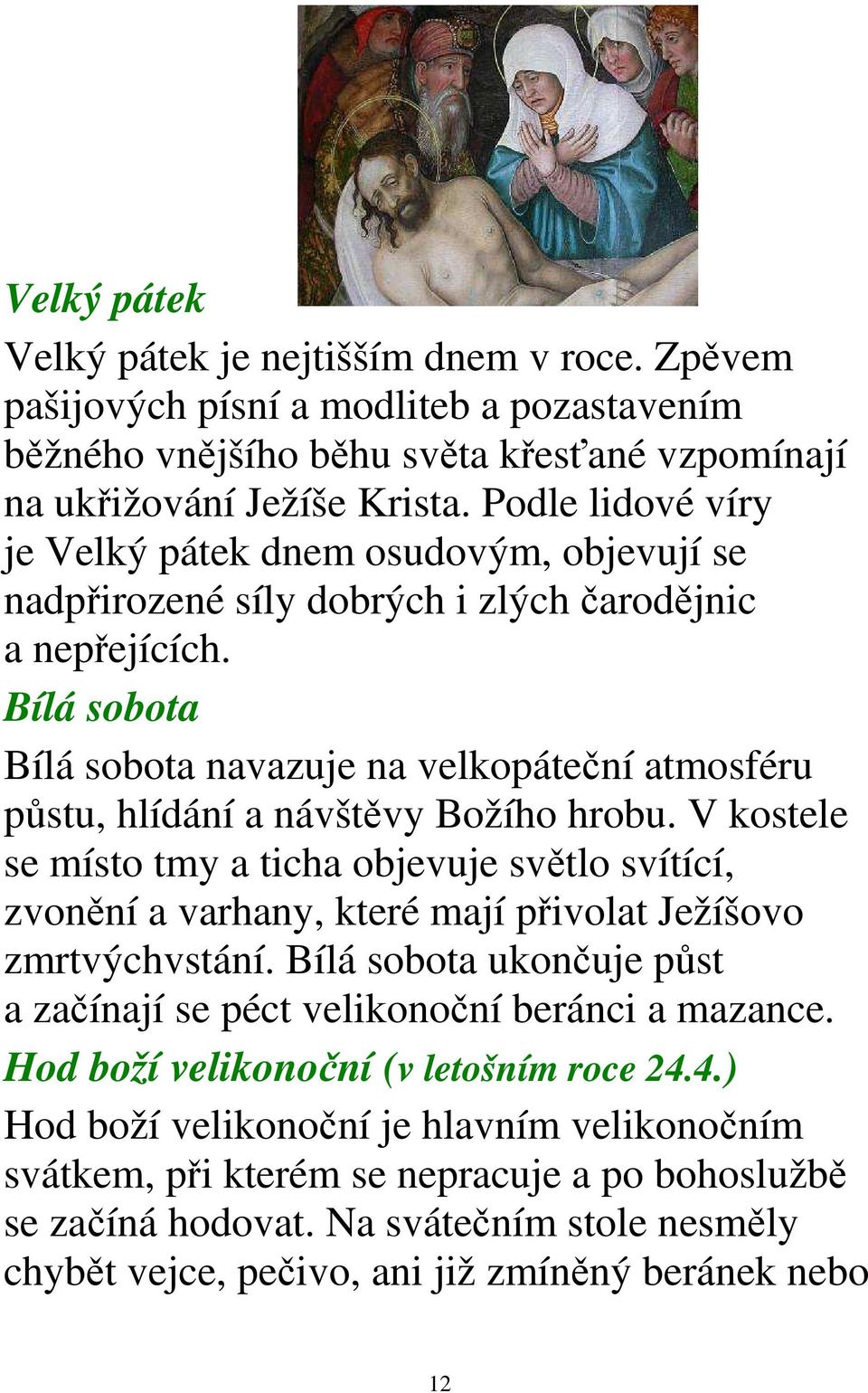 Velký pátek

Velký pátek je nejtišším dnem v roce. Zpěvem pašijových písní a modliteb a pozastavením běžného vnějšího běhu světa křesťané vzpomínají na ukřižování Ježíše Krista. Podle lidové víry je Velký pátek dnem osudovým, objevují se nadpřirozené síly dobrých i zlých čarodějnic a nepřejících.

Bílá sobota

Bílá sobota navazuje na velkopáteční atmosféru půstu, hlídání a návštěvy Božího hrobu. V kostele se místo tmy a ticha objevuje světlo svítící, zvonění a varhany, které mají přivolat Ježíšovo zmrtvýchvstání. Bílá sobota ukončuje půst a začínají se péct velikonoční beránci a mazance.

Hod boží velikonoční (v letošním roce 24.4.)

Hod boží velikonoční je hlavním velikonočním svátkem, při kterém se nepracuje a po bohoslužbě se začíná hodovat. Na svátečním stole nesměly chybět vejce, pečivo, ani již zmíněný beránek nebo

12